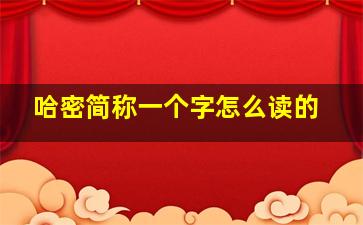 哈密简称一个字怎么读的